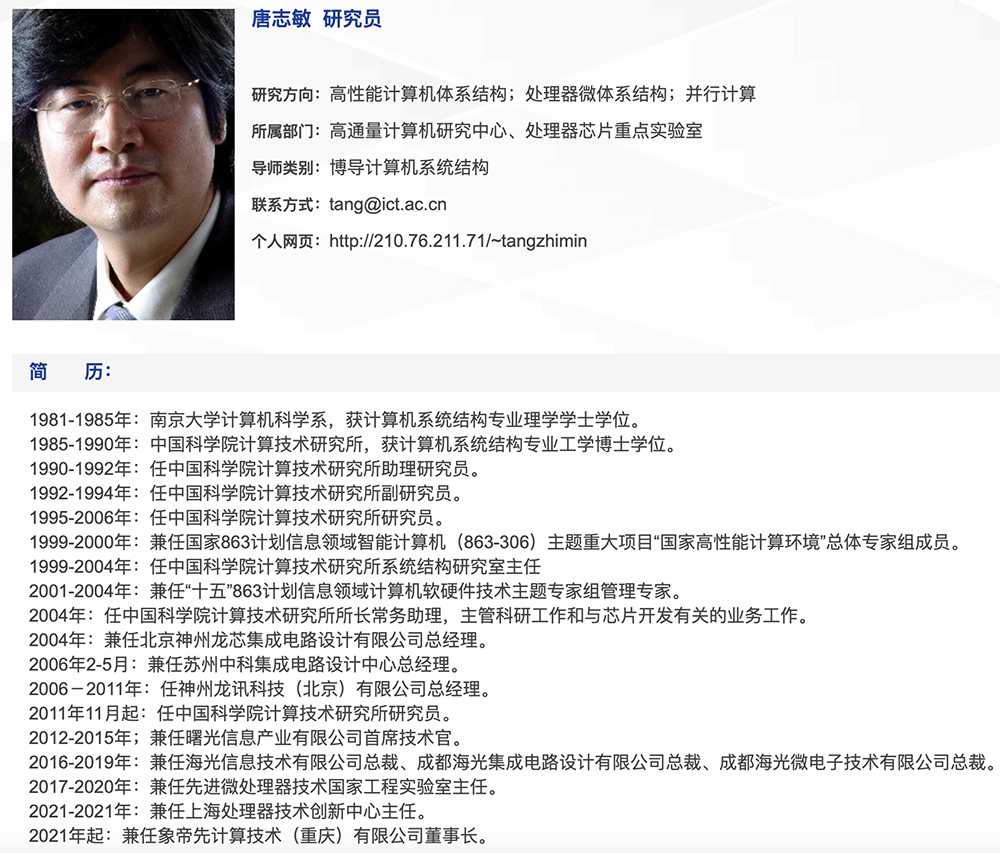 唐志敏 研究员

研究方向：高性能计算机体系结构；处理器微体系结构；并行计算

所属部门：高通量计算机研究中心、处理器芯片重点实验室

导师类别：博导计算机系统结构

联系方式：tang@ict.ac.cn

个人网页：http://210.76.211.71/~tangzhimin

简 历：

1981-1985年：南京大学计算机科学系，获计算机系统结构专业理学学士学位。
1985-1990年：中国科学院计算技术研究所，获计算机系统结构专业工学博士学位。
1990-1992年：任中国科学院计算技术研究所助理研究员。
1992-1994年：任中国科学院计算技术研究所副研究员。
1995-2006年：任中国科学院计算技术研究所研究员。
1999-2000年：兼任国家863计划信息领域智能计算机（863-306）主题重大项目“国家高性能计算环境”总体专家组成员。
1999-2004年：任中国科学院计算技术研究所系统结构研究室主任
2001-2004年：兼任“十五”863计划信息领域计算机软硬件技术主题专家组管理专家。
2004年：任中国科学院计算技术研究所所长常务助理，主管科研工作和与芯片开发有关的业务工作。
2004年：兼任北京神州龙芯集成电路设计有限公司总经理。
2006年2-5月：兼任苏州中科集成电路设计中心总经理。
2006－2011年：任神州龙讯科技（北京）有限公司总经理。
2011年11月起：任中国科学院计算技术研究所研究员。
2012-2015年；兼任曙光信息产业有限公司首席技术官。
2016-2019年：兼任海光信息技术有限公司总裁、成都海光集成电路设计有限公司总裁、成都海光微电子技术有限公司总裁。
2017-2020年：兼任先进微处理器技术国家工程实验室主任。
2021-2021年：兼任上海处理器技术创新中心主任。
2021年起：兼任象帝先计算技术（重庆）有限公司董事长。